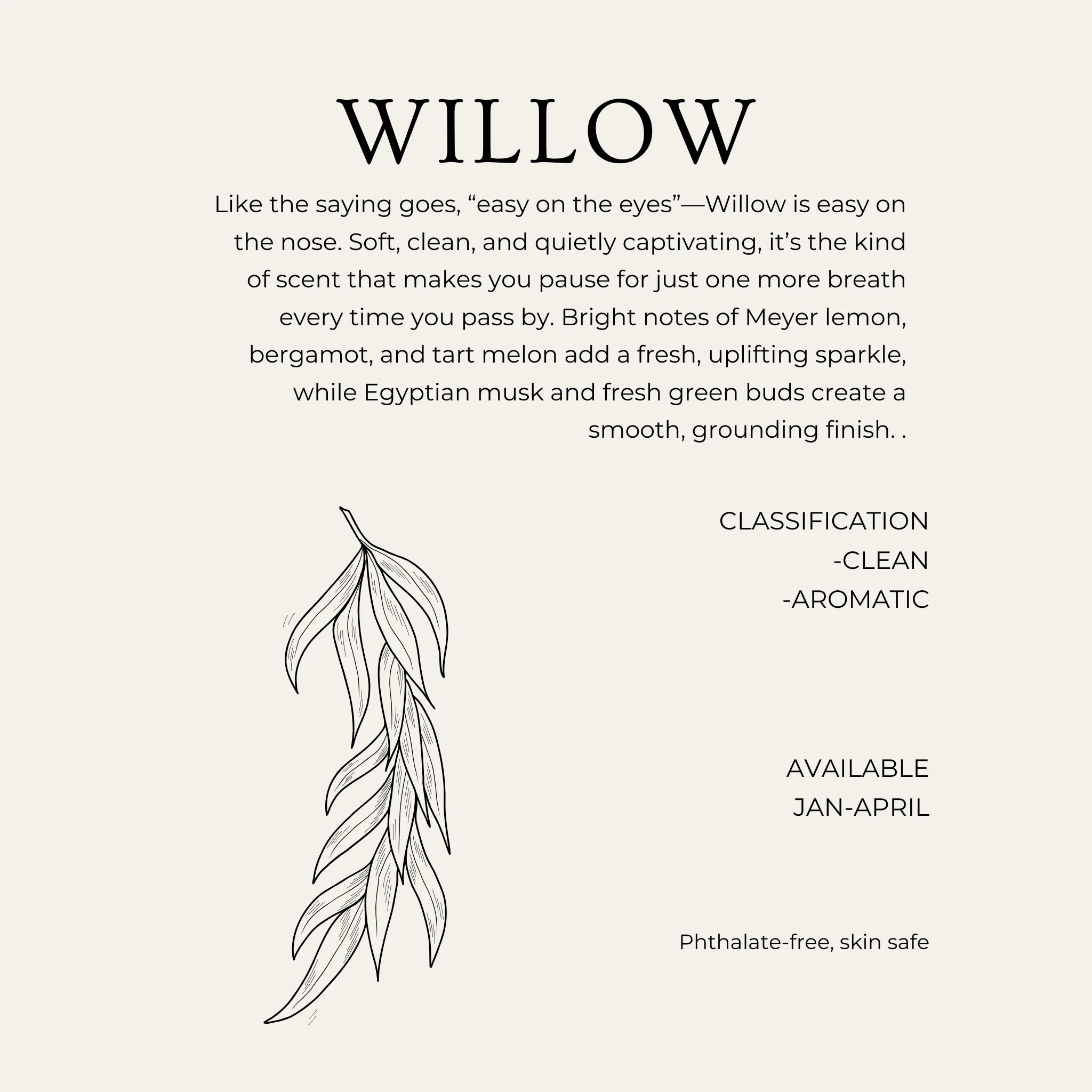 WILLOW

Like the saying goes, "easy on the eyes"—Willow is easy on the nose. Soft, clean, and quietly captivating, it's the kind of scent that makes you pause for just one more breath every time you pass by. Bright notes of Meyer lemon, bergamot, and tart melon add a fresh, uplifting sparkle, while Egyptian musk and fresh green buds create a smooth, grounding finish. .

CLASSIFICATION
-CLEAN
-AROMATIC

AVAILABLE
JAN-APRIL

Phthalate-free, skin safe